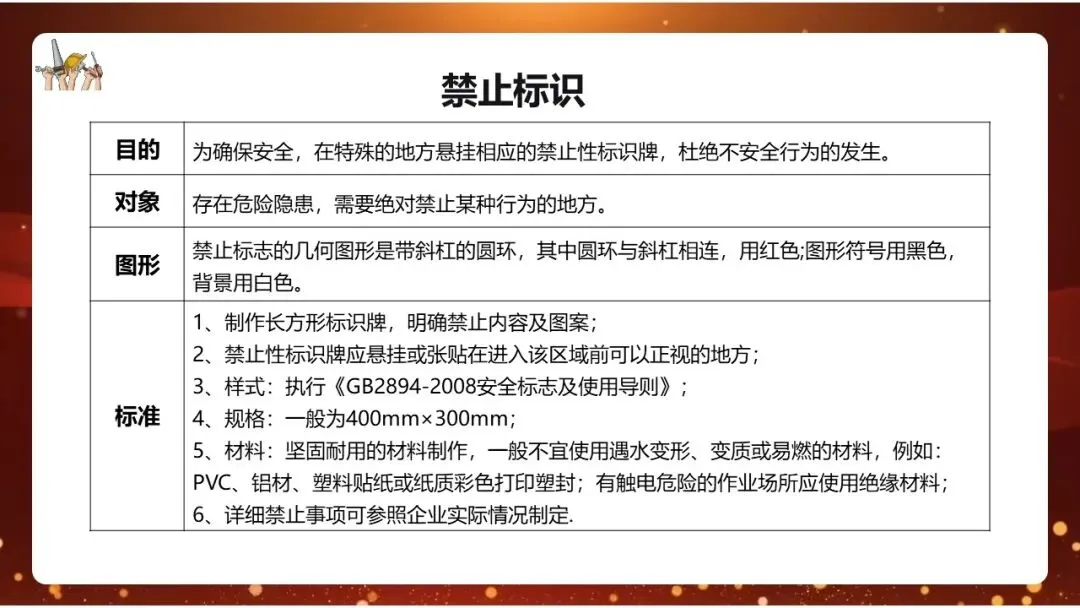 禁止标识

| 目的 | 为确保安全，在特殊的地方悬挂相应的禁止性标识牌，杜绝不安全行为的发生。 |
|---|---|
| 对象 | 存在危险隐患，需要绝对禁止某种行为的地方。 |
| 图形 | 禁止标志的几何图形是带斜杠的圆环，其中圆环与斜杠相连，用红色;图形符号用黑色，背景用白色。 |
| 标准 | 1、制作长方形标识牌，明确禁止内容及图案；<br>2、禁止性标识牌应悬挂或张贴在进入该区域前可以正视的地方；<br>3、样式：执行《GB2894-2008安全标志及使用导则》；<br>4、规格：一般为400mm×300mm；<br>5、材料：坚固耐用的材料制作，一般不宜使用遇水变形、变质或易燃的材料，例如：PVC、铝材、塑料贴纸或纸质彩色打印塑封；有触电危险的作业场所应使用绝缘材料；<br>6、详细禁止事项可参照企业实际情况制定. |